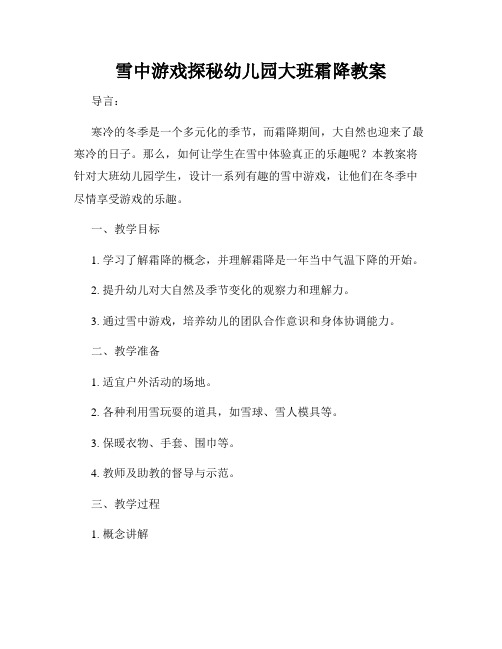 雪中游戏探秘幼儿园大班霜降教案

导言：

寒冷的冬季是一个多元化的季节，而霜降期间，大自然也迎来了最寒冷的日子。那么，如何让学生在雪中体验真正的乐趣呢？本教案将针对大班幼儿园学生，设计一系列有趣的雪中游戏，让他们在冬季中尽情享受游戏的乐趣。

一、教学目标

1. 学习了解霜降的概念，并理解霜降是一年当中气温下降的开始。

2. 提升幼儿对大自然及季节变化的观察力和理解力。

3. 通过雪中游戏，培养幼儿的团队合作意识和身体协调能力。

二、教学准备

1. 适宜户外活动的场地。

2. 各种利用雪玩耍的道具，如雪球、雪人模具等。

3. 保暖衣物、手套、围巾等。

4. 教师及助教的督导与示范。

三、教学过程

1. 概念讲解